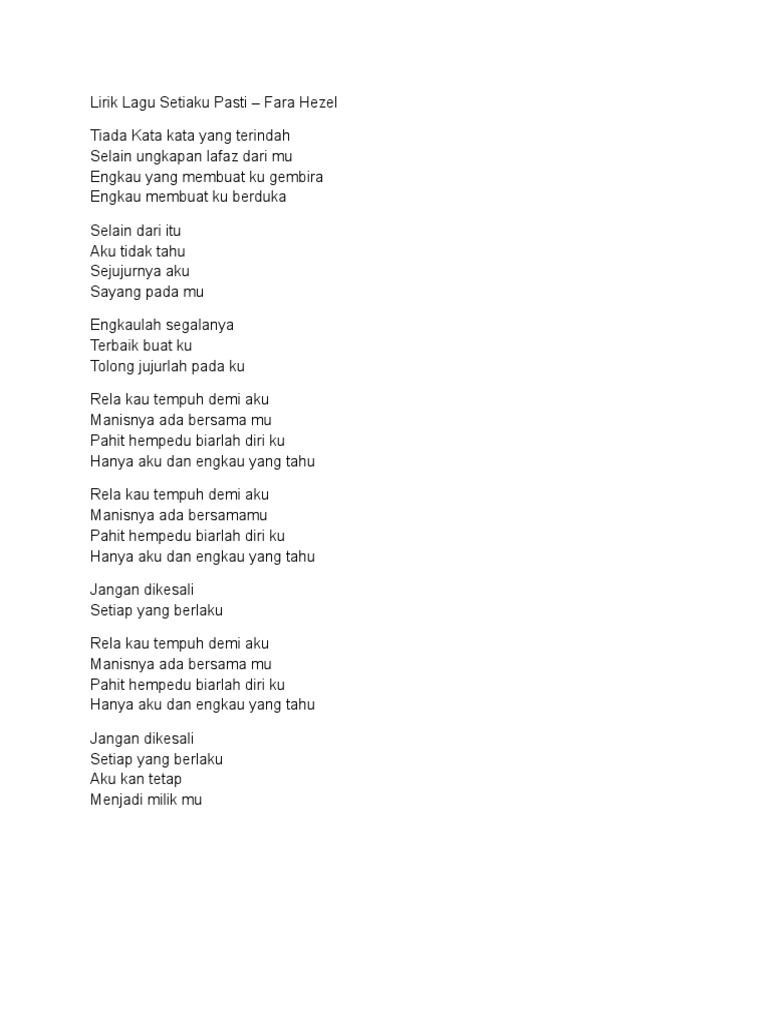 Lirik Lagu Setiaku Pasti – Fara Hezel

Tiada Kata kata yang terindah
Selain ungkapan lafaz dari mu
Engkau yang membuat ku gembira
Engkau membuat ku berduka

Selain dari itu
Aku tidak tahu
Sejujurnya aku
Sayang pada mu

Engkaulah segalanya
Terbaik buat ku
Tolong jujurlah pada ku

Rela kau tempuh demi aku
Manisnya ada bersama mu
Pahit hempedu biarlah diri ku
Hanya aku dan engkau yang tahu

Rela kau tempuh demi aku
Manisnya ada bersamamu
Pahit hempedu biarlah diri ku
Hanya aku dan engkau yang tahu

Jangan dikesali
Setiap yang berlaku

Rela kau tempuh demi aku
Manisnya ada bersama mu
Pahit hempedu biarlah diri ku
Hanya aku dan engkau yang tahu

Jangan dikesali
Setiap yang berlaku
Aku kan tetap
Menjadi milik mu